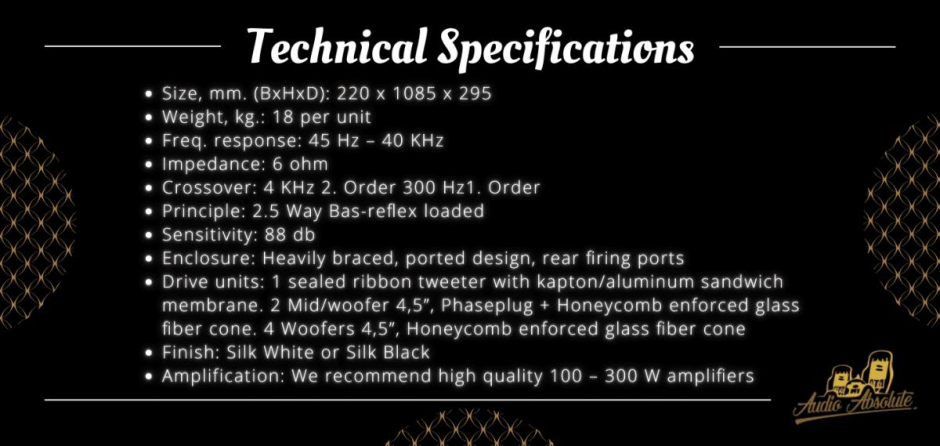 Technical Specifications

• Size, mm. (BxHxD): 220 x 1085 x 295
• Weight, kg.: 18 per unit
• Freq. response: 45 Hz – 40 KHz
• Impedance: 6 ohm
• Crossover: 4 KHz 2. Order 300 Hz1. Order
• Principle: 2.5 Way Bas-reflex loaded
• Sensitivity: 88 db
• Enclosure: Heavily braced, ported design, rear firing ports
• Drive units: 1 sealed ribbon tweeter with kapton/aluminum sandwich membrane. 2 Mid/woofer 4,5", Phaseplug + Honeycomb enforced glass fiber cone. 4 Woofers 4,5", Honeycomb enforced glass fiber cone
• Finish: Silk White or Silk Black
• Amplification: We recommend high quality 100 – 300 W amplifiers

Audio Absolute